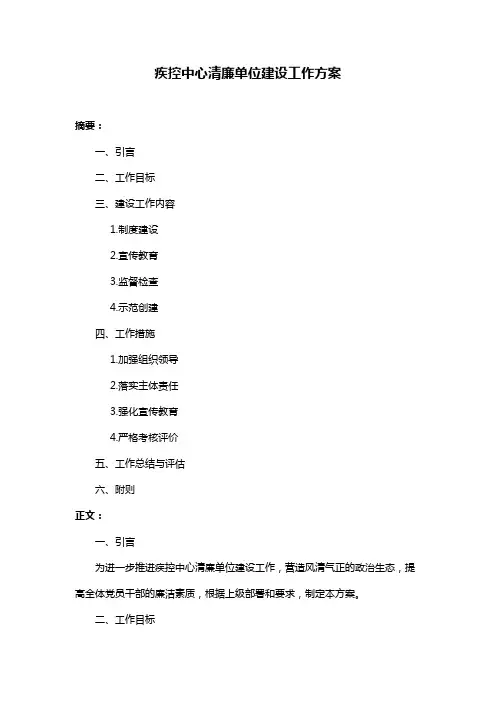 疾控中心清廉单位建设工作方案

摘要：

一、引言

二、工作目标

三、建设工作内容

1.制度建设

2.宣传教育

3.监督检查

4.示范创建

四、工作措施

1.加强组织领导

2.落实主体责任

3.强化宣传教育

4.严格考核评价

五、工作总结与评估

六、附则

正文：

一、引言

为进一步推进疾控中心清廉单位建设工作，营造风清气正的政治生态，提高全体党员干部的廉洁素质，根据上级部署和要求，制定本方案。

二、工作目标